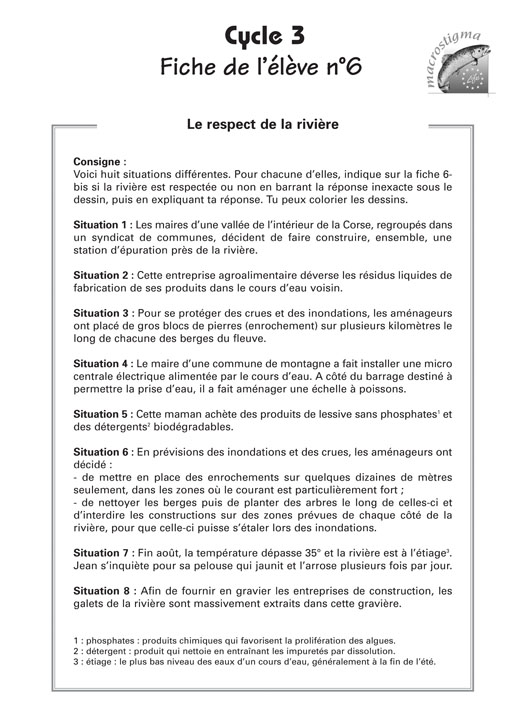 Cycle 3
Fiche de l'élève n°6

macrostigma

Le respect de la rivière

Consigne :
Voici huit situations différentes. Pour chacune d'elles, indique sur la fiche 6-bis si la rivière est respectée ou non en barrant la réponse inexacte sous le dessin, puis en expliquant ta réponse. Tu peux colorier les dessins.

Situation 1 : Les maires d'une vallée de l'intérieur de la Corse, regroupés dans un syndicat de communes, décident de faire construire, ensemble, une station d'épuration près de la rivière.

Situation 2 : Cette entreprise agroalimentaire déverse les résidus liquides de fabrication de ses produits dans le cours d'eau voisin.

Situation 3 : Pour se protéger des crues et des inondations, les aménageurs ont placé de gros blocs de pierres (enrochement) sur plusieurs kilomètres le long de chacune des berges du fleuve.

Situation 4 : Le maire d'une commune de montagne a fait installer une micro centrale électrique alimentée par le cours d'eau. A côté du barrage destiné à permettre la prise d'eau, il a fait aménager une échelle à poissons.

Situation 5 : Cette maman achète des produits de lessive sans phosphates$^1$ et des détergents$^2$ biodégradables.

Situation 6 : En prévisions des inondations et des crues, les aménageurs ont décidé :
- de mettre en place des enrochements sur quelques dizaines de mètres seulement, dans les zones où le courant est particulièrement fort ;
- de nettoyer les berges puis de planter des arbres le long de celles-ci et d'interdire les constructions sur des zones prévues de chaque côté de la rivière, pour que celle-ci puisse s'étaler lors des inondations.

Situation 7 : Fin août, la température dépasse 35° et la rivière est à l'étiage$^3$. Jean s'inquiète pour sa pelouse qui jaunit et l'arrose plusieurs fois par jour.

Situation 8 : Afin de fournir en gravier les entreprises de construction, les galets de la rivière sont massivement extraits dans cette gravière.

1 : phosphates : produits chimiques qui favorisent la prolifération des algues.
2 : détergent : produit qui nettoie en entraînant les impuretés par dissolution.
3 : étiage : le plus bas niveau des eaux d'un cours d'eau, généralement à la fin de l'été.